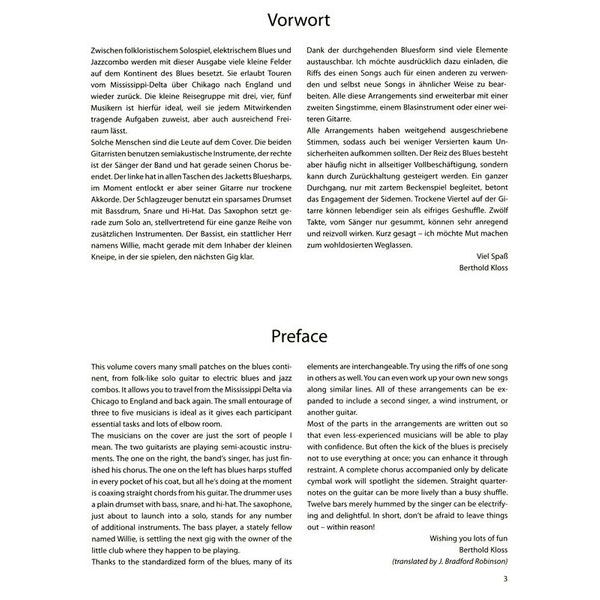 Vorwort

Zwischen folkloristischem Solospiel, elektrischem Blues und Jazzcombo werden mit dieser Ausgabe viele kleine Felder auf dem Kontinent des Blues besetzt. Sie erlaubt Touren vom Mississippi-Delta über Chikago nach England und wieder zurück. Die kleine Reisegruppe mit drei, vier, fünf Musikern ist hierfür ideal, weil sie jedem Mitwirkenden tragende Aufgaben zuweist, aber auch ausreichend Freiraum lässt.
Solche Menschen sind die Leute auf dem Cover. Die beiden Gitarristen benutzen semiakustische Instrumente, der rechte ist der Sänger der Band und hat gerade seinen Chorus beendet. Der linke hat in allen Taschen des Jacketts Bluesharps, im Moment entlockt er aber seiner Gitarre nur trockene Akkorde. Der Schlagzeuger benutzt ein sparsames Drumset mit Bassdrum, Snare und Hi-Hat. Das Saxophon setzt gerade zum Solo an, stellvertretend für eine ganze Reihe von zusätzlichen Instrumenten. Der Bassist, ein stattlicher Herr namens Willie, macht gerade mit dem Inhaber der kleinen Kneipe, in der sie spielen, den nächsten Gig klar.

Dank der durchgehenden Bluesform sind viele Elemente austauschbar. Ich möchte ausdrücklich dazu einladen, die Riffs des einen Songs auch für einen anderen zu verwenden und selbst neue Songs in ähnlicher Weise zu bearbeiten. Alle diese Arrangements sind erweiterbar mit einer zweiten Singstimme, einem Blasinstrument oder einer weiteren Gitarre.
Alle Arrangements haben weitgehend ausgeschriebene Stimmen, sodass auch bei weniger Versierten kaum Unsicherheiten aufkommen sollten. Der Reiz des Blues besteht aber häufig nicht in allseitiger Vollbeschäftigung, sondern kann durch Zurückhaltung gesteigert werden. Ein ganzer Durchgang, nur mit zartem Beckenspiel begleitet, betont das Engagement der Sidemen. Trockene Viertel auf der Gitarre können lebendiger sein als eifriges Geshuffle. Zwölf Takte, vom Sänger nur gesummt, können sehr anregend und reizvoll wirken. Kurz gesagt – ich möchte Mut machen zum wohldosierten Weglassen.

Viel Spaß
Berthold Kloss

Preface

This volume covers many small patches on the blues continent, from folk-like solo guitar to electric blues and jazz combos. It allows you to travel from the Mississippi Delta via Chicago to England and back again. The small entourage of three to five musicians is ideal as it gives each participant essential tasks and lots of elbow room.
The musicians on the cover are just the sort of people I mean. The two guitarists are playing semi-acoustic instruments. The one on the right, the band's singer, has just finished his chorus. The one on the left has blues harps stuffed in every pocket of his coat, but all he's doing at the moment is coaxing straight chords from his guitar. The drummer uses a plain drumset with bass, snare, and hi-hat. The saxophone, just about to launch into a solo, stands for any number of additional instruments. The bass player, a stately fellow named Willie, is settling the next gig with the owner of the little club where they happen to be playing.
Thanks to the standardized form of the blues, many of its elements are interchangeable. Try using the riffs of one song in others as well. You can even work up your own new songs along similar lines. All of these arrangements can be expanded to include a second singer, a wind instrument, or another guitar.
Most of the parts in the arrangements are written out so that even less-experienced musicians will be able to play with confidence. But often the kick of the blues is precisely not to use everything at once; you can enhance it through restraint. A complete chorus accompanied only by delicate cymbal work will spotlight the sidemen. Straight quarter-notes on the guitar can be more lively than a busy shuffle. Twelve bars merely hummed by the singer can be electrifying and delightful. In short, don't be afraid to leave things out – within reason!

Wishing you lots of fun
Berthold Kloss
(translated by J. Bradford Robinson)

3